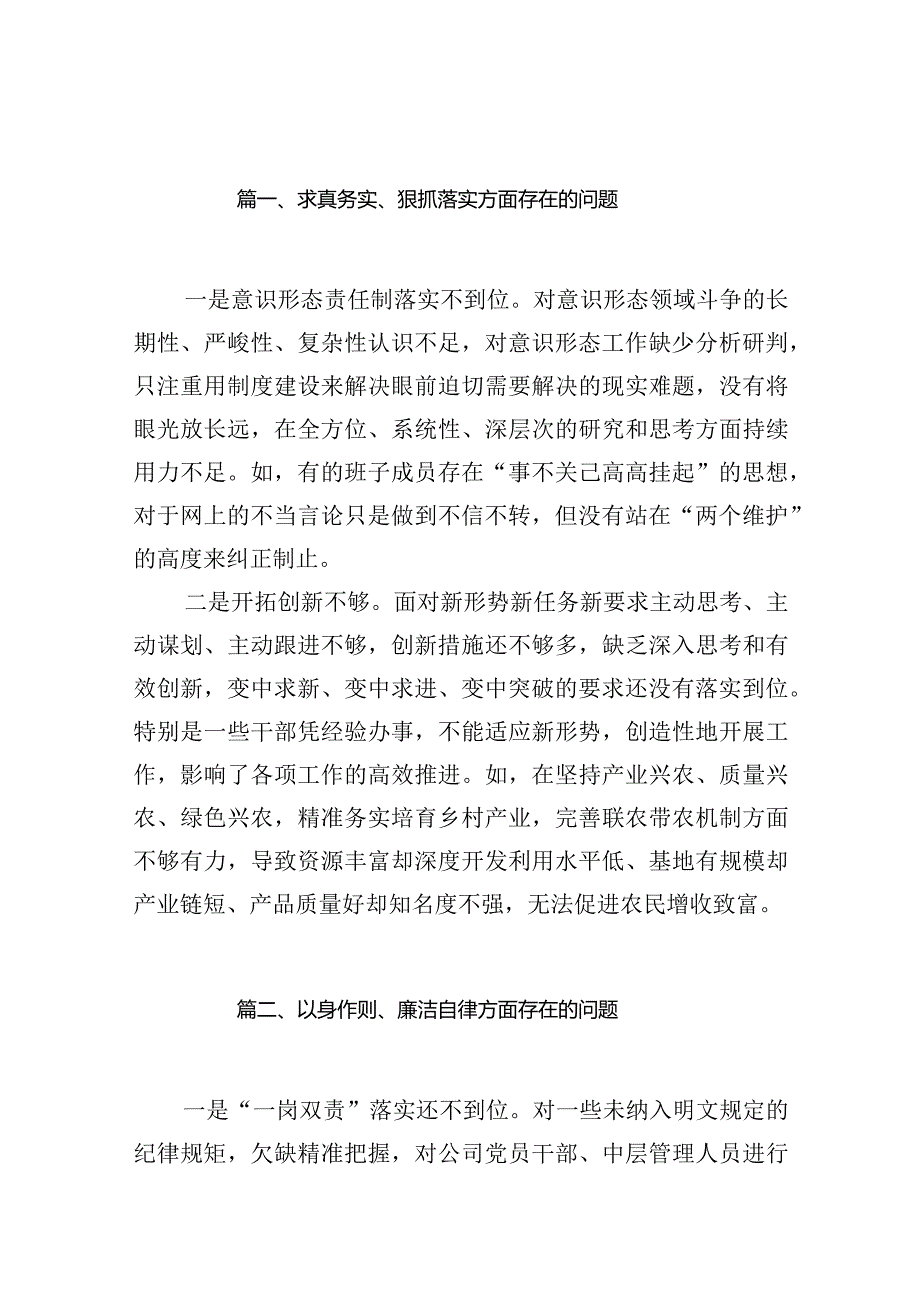 篇一、求真务实、狠抓落实方面存在的问题

一是意识形态责任制落实不到位。对意识形态领域斗争的长期性、严峻性、复杂性认识不足，对意识形态工作缺少分析研判，只注重用制度建设来解决眼前迫切需要解决的现实难题，没有将眼光放长远，在全方位、系统性、深层次的研究和思考方面持续用力不足。如，有的班子成员存在“事不关己高高挂起”的思想，对于网上的不当言论只是做到不信不转，但没有站在“两个维护”的高度来纠正制止。

二是开拓创新不够。面对新形势新任务新要求主动思考、主动谋划、主动跟进不够，创新措施还不够多，缺乏深入思考和有效创新，变中求新、变中求进、变中突破的要求还没有落实到位。特别是一些干部凭经验办事，不能适应新形势，创造性地开展工作，影响了各项工作的高效推进。如，在坚持产业兴农、质量兴农、绿色兴农，精准务实培育乡村产业，完善联农带农机制方面不够有力，导致资源丰富却深度开发利用水平低、基地有规模却产业链短、产品质量好却知名度不强，无法促进农民增收致富。

篇二、以身作则、廉洁自律方面存在的问题

一是“一岗双责”落实还不到位。对一些未纳入明文规定的纪律规矩，欠缺精准把握，对公司党员干部、中层管理人员进行